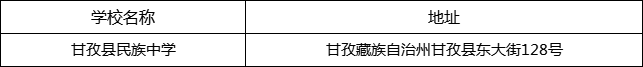 | 学校名称 | 地址 |
|---|---|
| 甘孜县民族中学 | 甘孜藏族自治州甘孜县东大街128号 |